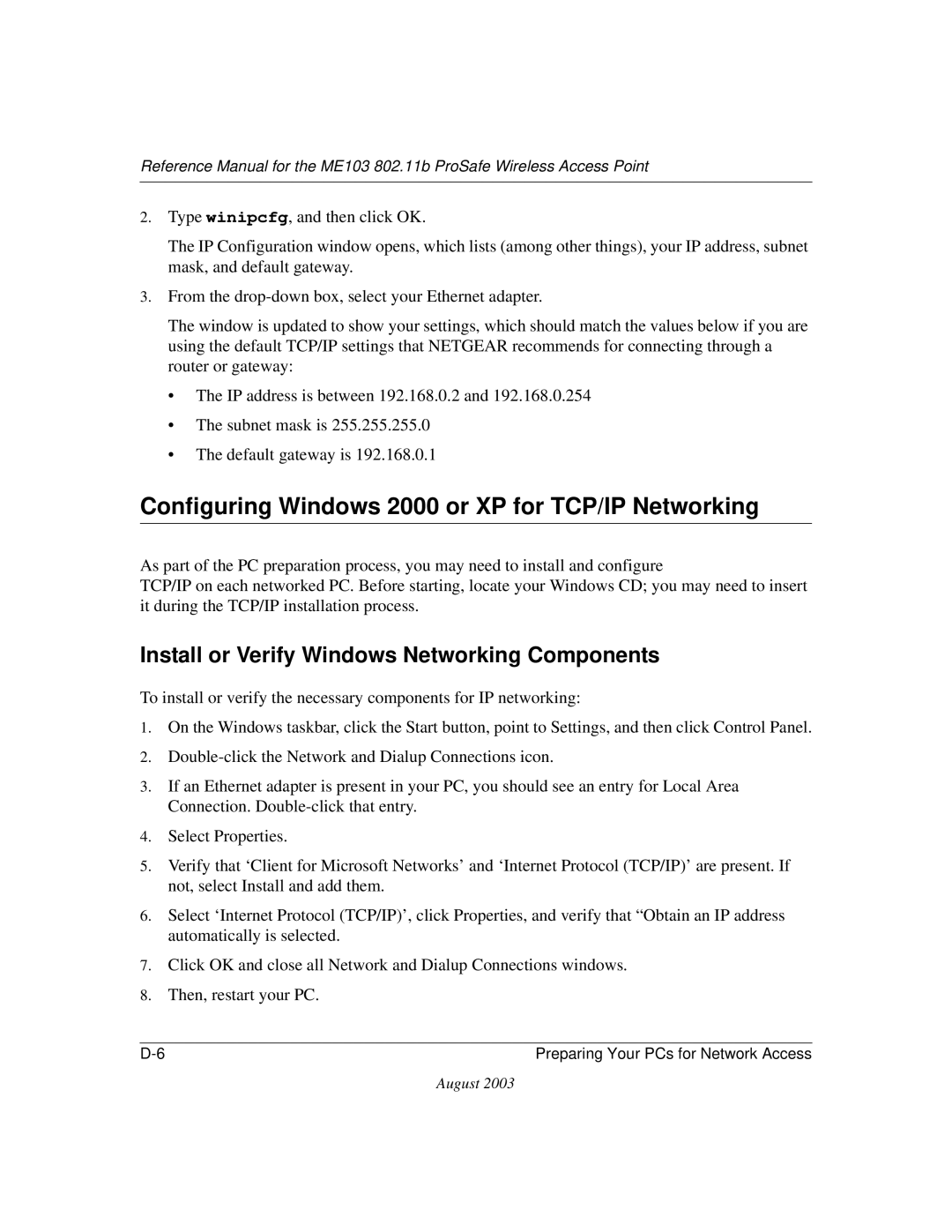 Reference Manual for the ME103 802.11b ProSafe Wireless Access Point

2. Type winipcfg, and then click OK.

The IP Configuration window opens, which lists (among other things), your IP address, subnet mask, and default gateway.

3. From the drop-down box, select your Ethernet adapter.

The window is updated to show your settings, which should match the values below if you are using the default TCP/IP settings that NETGEAR recommends for connecting through a router or gateway:

• The IP address is between 192.168.0.2 and 192.168.0.254

• The subnet mask is 255.255.255.0

• The default gateway is 192.168.0.1

Configuring Windows 2000 or XP for TCP/IP Networking

As part of the PC preparation process, you may need to install and configure TCP/IP on each networked PC. Before starting, locate your Windows CD; you may need to insert it during the TCP/IP installation process.

Install or Verify Windows Networking Components

To install or verify the necessary components for IP networking:

1. On the Windows taskbar, click the Start button, point to Settings, and then click Control Panel.

2. Double-click the Network and Dialup Connections icon.

3. If an Ethernet adapter is present in your PC, you should see an entry for Local Area Connection. Double-click that entry.

4. Select Properties.

5. Verify that ‘Client for Microsoft Networks’ and ‘Internet Protocol (TCP/IP)’ are present. If not, select Install and add them.

6. Select ‘Internet Protocol (TCP/IP)’, click Properties, and verify that “Obtain an IP address automatically is selected.

7. Click OK and close all Network and Dialup Connections windows.

8. Then, restart your PC.

D-6 Preparing Your PCs for Network Access

August 2003